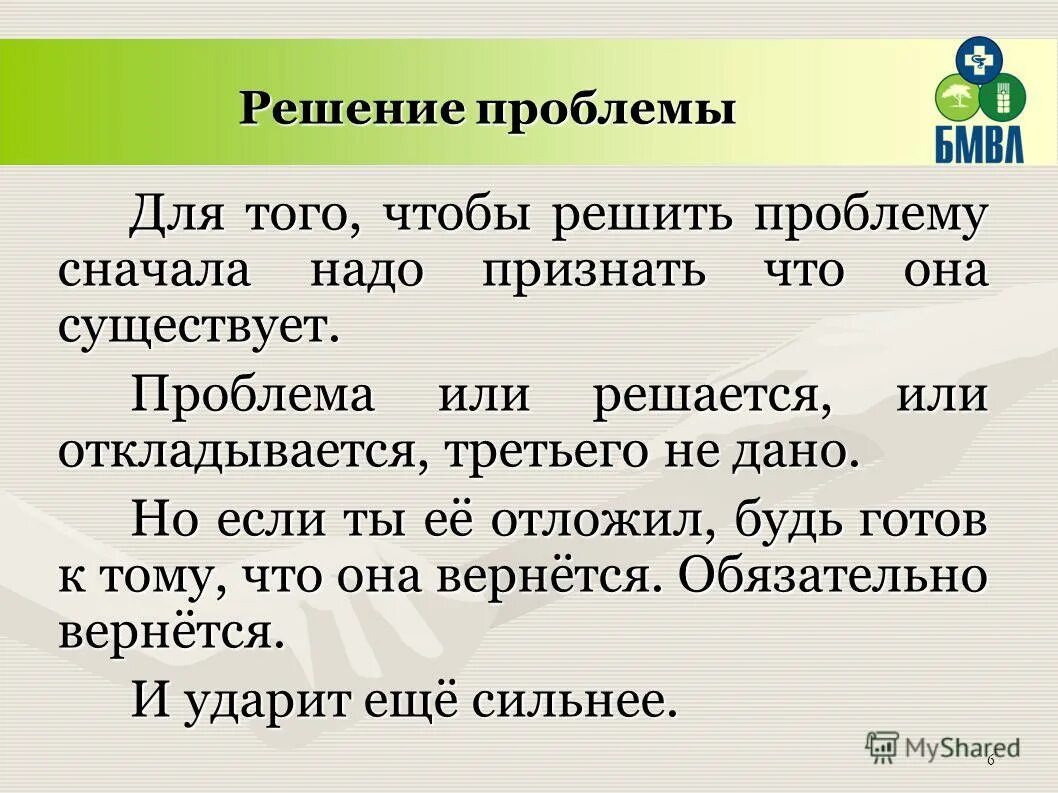 Решение проблемы

БМВЛ

Для того, чтобы решить проблему сначала надо признать что она существует.

Проблема или решается, или откладывается, третьего не дано.

Но если ты её отложил, будь готов к тому, что она вернётся. Обязательно вернётся.

И ударит ещё сильнее.

MyShared

6